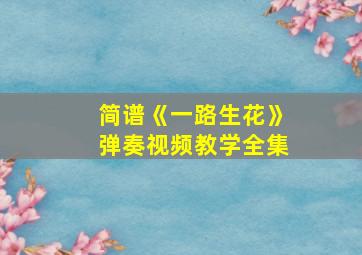 简谱《一路生花》
弹奏视频教学全集